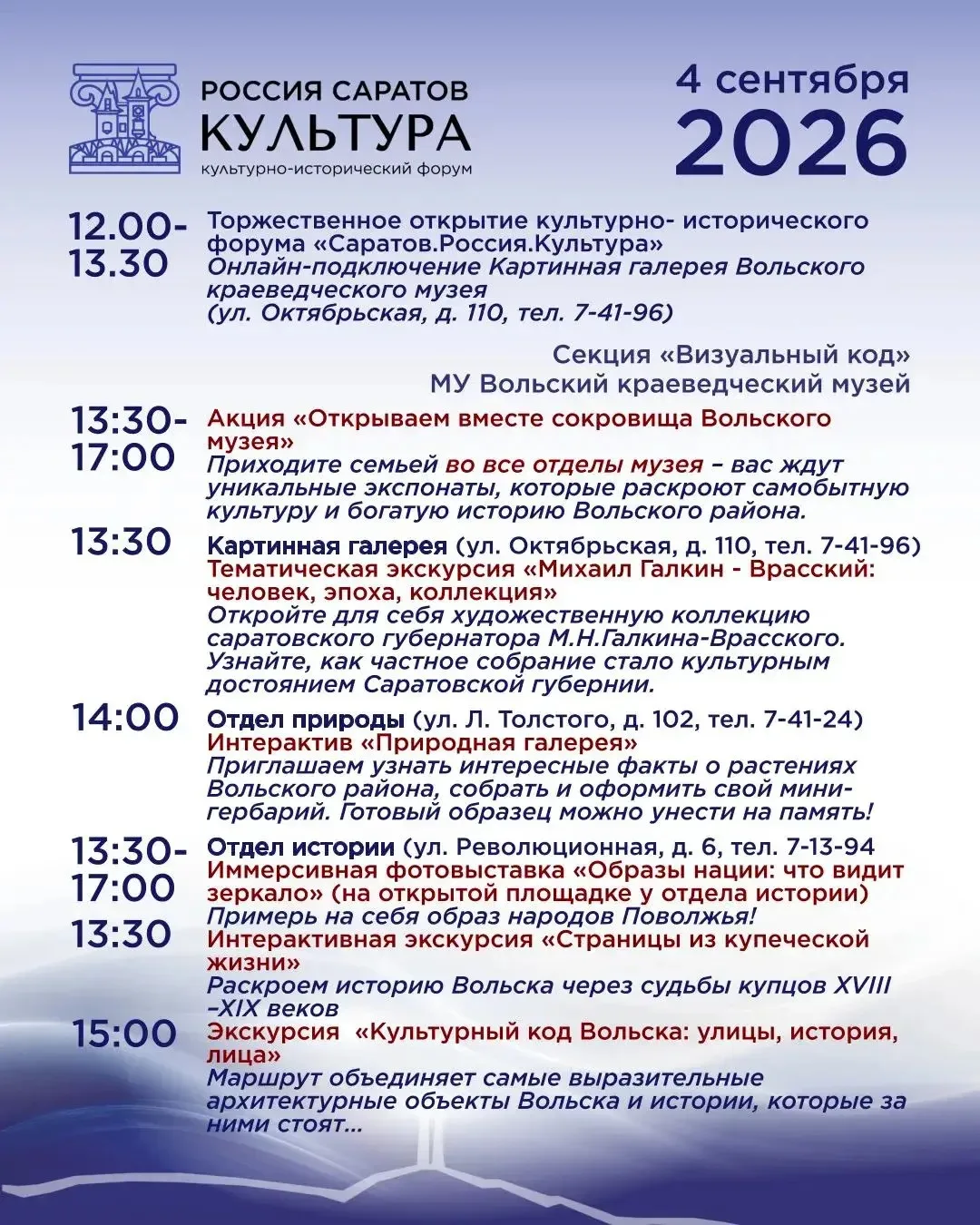 РОССИЯ САРАТОВ
КУЛЬТУРА
культурно-исторический форум

4 сентября
2026

12.00-13.30
Торжественное открытие культурно- исторического форума «Саратов.Россия.Культура»
Онлайн-подключение Картинная галерея Вольского краеведческого музея
(ул. Октябрьская, д. 110, тел. 7-41-96)

Секция «Визуальный код»
МУ Вольский краеведческий музей

13:30-17:00
Акция «Открываем вместе сокровища Вольского музея»
Приходите семьей во все отделы музея – вас ждут уникальные экспонаты, которые раскроют самобытную культуру и богатую историю Вольского района.

13:30
Картинная галерея (ул. Октябрьская, д. 110, тел. 7-41-96)
Тематическая экскурсия «Михаил Галкин - Врасский: человек, эпоха, коллекция»
Откройте для себя художественную коллекцию саратовского губернатора М.Н.Галкина-Врасского. Узнайте, как частное собрание стало культурным достоянием Саратовской губернии.

14:00
Отдел природы (ул. Л. Толстого, д. 102, тел. 7-41-24)
Интерактив «Природная галерея»
Приглашаем узнать интересные факты о растениях Вольского района, собрать и оформить свой мини-гербарий. Готовый образец можно унести на память!

13:30-17:00
Отдел истории (ул. Революционная, д. 6, тел. 7-13-94
Иммерсивная фотовыставка «Образы нации: что видит зеркало» (на открытой площадке у отдела истории)
Примерь на себя образ народов Поволжья!

13:30
Интерактивная экскурсия «Страницы из купеческой жизни»
Раскроем историю Вольска через судьбы купцов XVIII –XIX веков

15:00
Экскурсия «Культурный код Вольска: улицы, история, лица»
Маршрут объединяет самые выразительные архитектурные объекты Вольска и истории, которые за ними стоят...